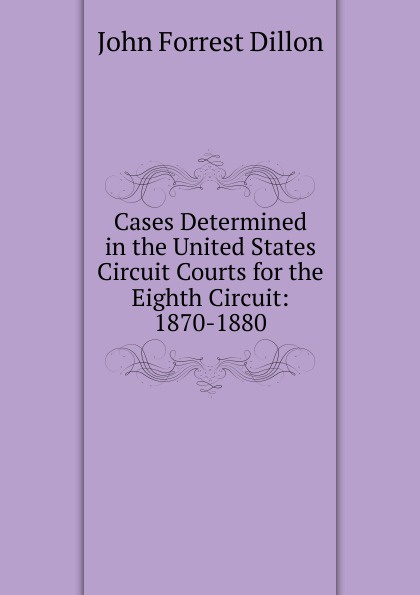 John Forrest Dillon

Cases Determined in the United States Circuit Courts for the Eighth Circuit: 1870-1880